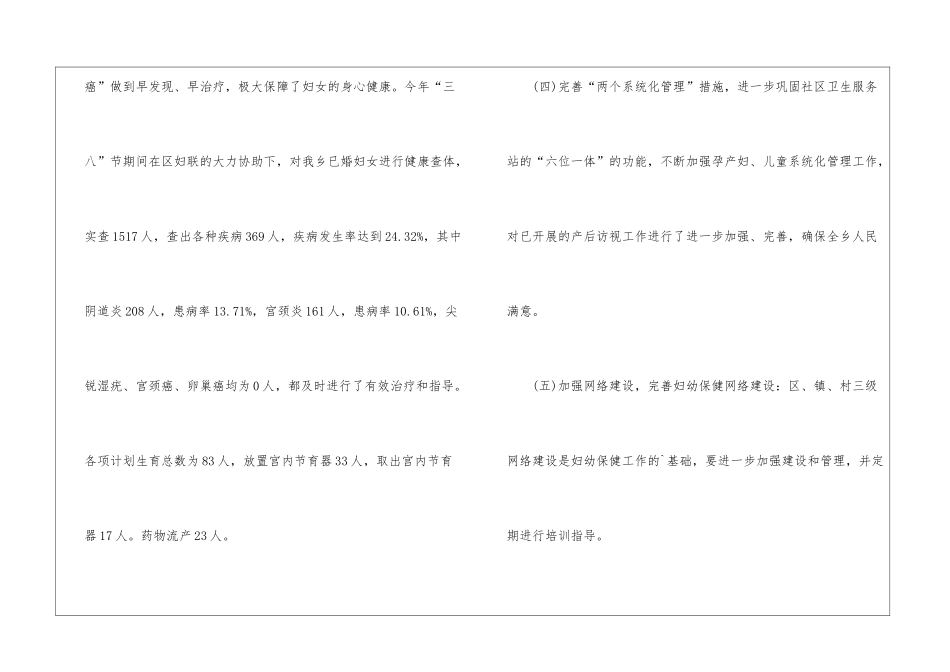 癌”做到早发现、早治疗，极大保障了妇女的身心健康。今年“三八”节期间在区妇联的大力协助下，对我乡已婚妇女进行健康查体，实查1517人，查出各种疾病369人，疾病发生率达到24.32%，其中阴道炎208人，患病率13.71%，宫颈炎161人，患病率10.61%，尖锐湿疣、宫颈癌、卵巢癌均为0人，都及时进行了有效治疗和指导。各项计划生育总数为83人，放置宫内节育器33人，取出宫内节育器17人。药物流产23人。

(四)完善“两个系统化管理”措施，进一步巩固社区卫生服务站的“六位一体”的功能，不断加强孕产妇、儿童系统化管理工作，对已开展的产后访视工作进行了进一步加强、完善，确保全乡人民满意。

(五)加强网络建设，完善妇幼保健网络建设：区、镇、村三级网络建设是妇幼保健工作的`基础，要进一步加强建设和管理，并定期进行培训指导。